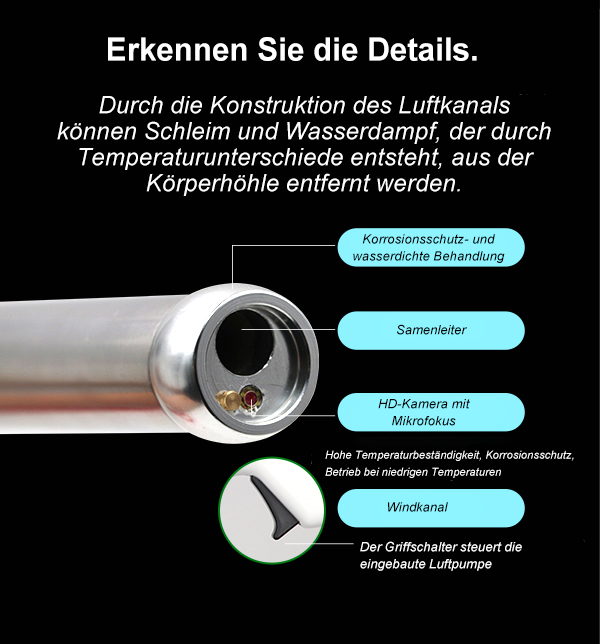 Erkennen Sie die Details.

Durch die Konstruktion des Luftkanals können Schleim und Wasserdampf, der durch Temperaturunterschiede entsteht, aus der Körperhöhle entfernt werden.

Korrosionsschutz- und wasserdichte Behandlung

Samenleiter

HD-Kamera mit Mikrofokus

Hohe Temperaturbeständigkeit, Korrosionsschutz, Betrieb bei niedrigen Temperaturen

Windkanal

Der Griffschalter steuert die eingebaute Luftpumpe